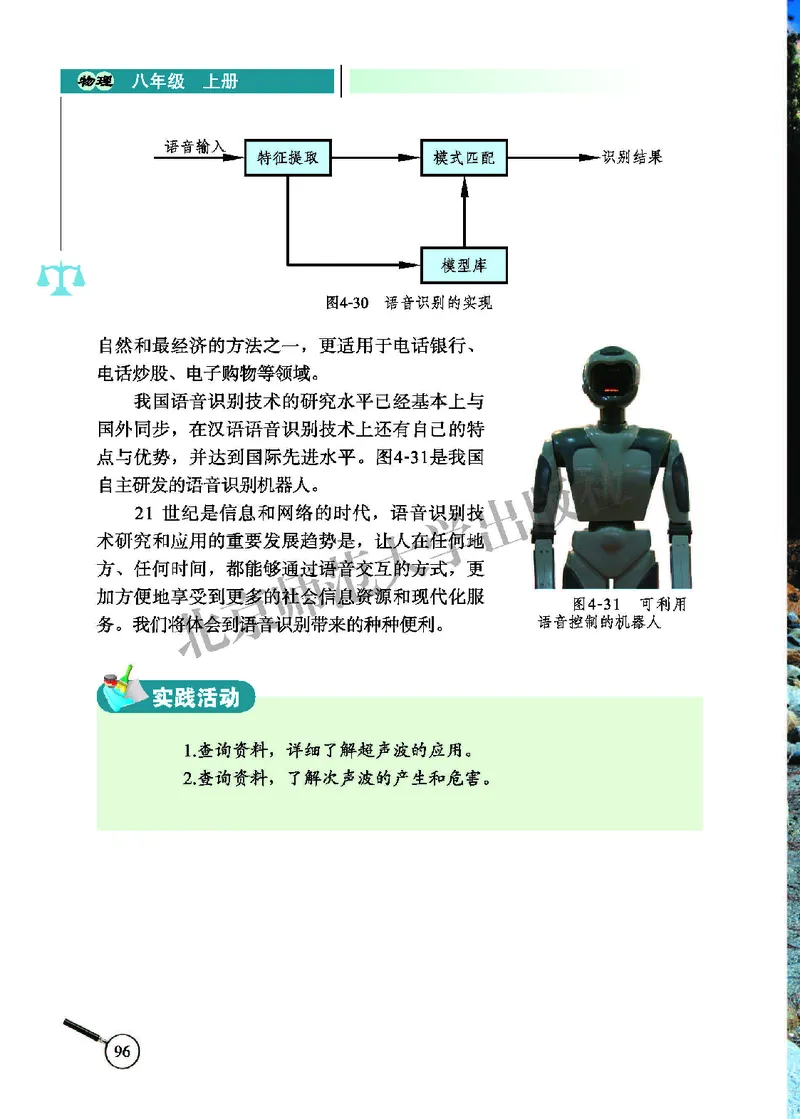 物理 八年级 上册

语音输入

特征提取

模式匹配

识别结果

模型库

图4-30 语音识别的实现

自然和最经济的方法之一，更适用于电话银行、电话炒股、电子购物等领域。

我国语音识别技术的研究水平已经基本上与国外同步，在汉语语音识别技术上还有自己的特点与优势，并达到国际先进水平。图4-31是我国自主研发的语音识别机器人。

21 世纪是信息和网络的时代，语音识别技术研究和应用的重要发展趋势是，让人在任何地方、任何时间，都能够通过语音交互的方式，更加方便地享受到更多的社会信息资源和现代化服务。我们将体会到语音识别带来的种种便利。

图4-31 可利用语音控制的机器人

北京师范大学出版社

实践活动

1.查询资料，详细了解超声波的应用。
2.查询资料，了解次声波的产生和危害。

96